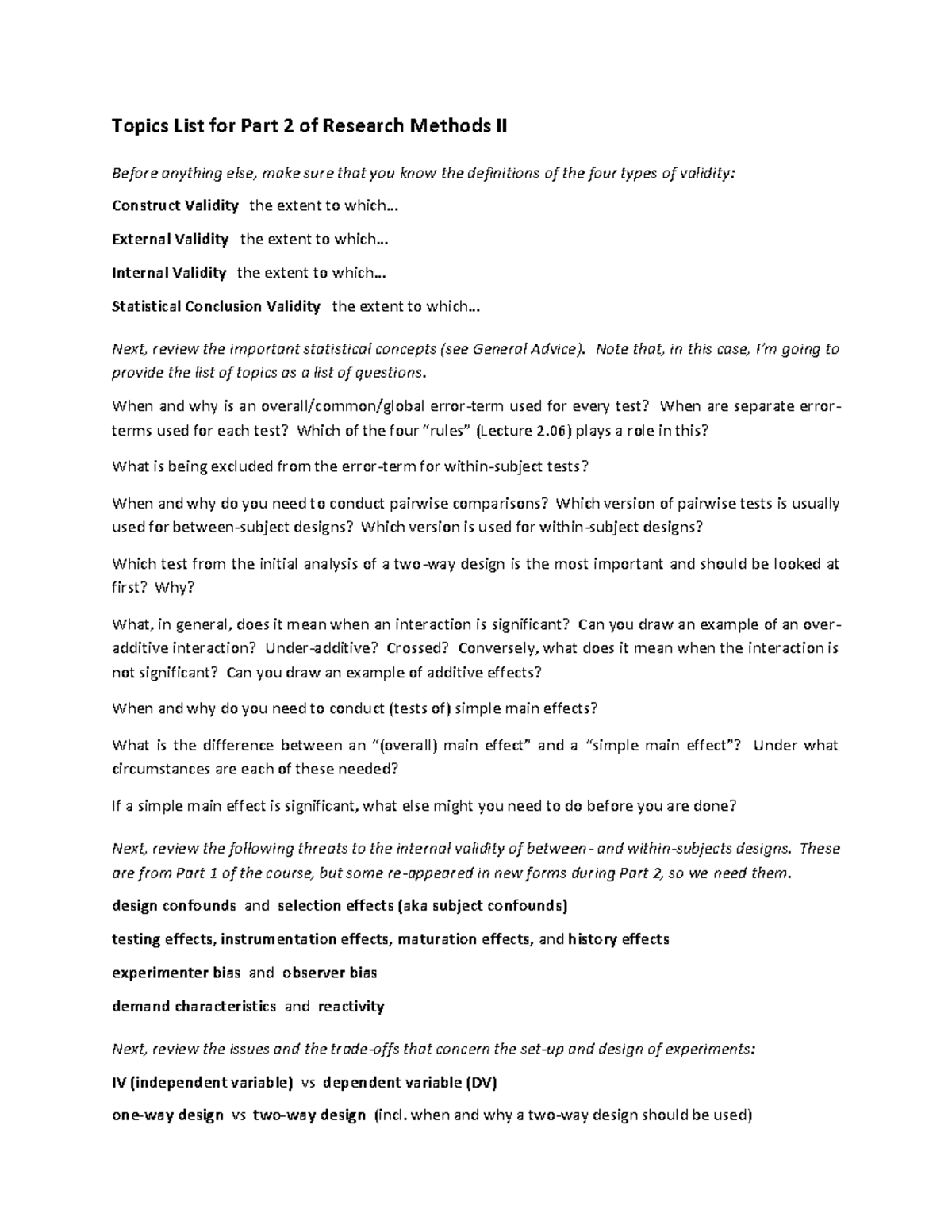 Topics List for Part 2 of Research Methods II

Before anything else, make sure that you know the definitions of the four types of validity:

Construct Validity  the extent to which…

External Validity  the extent to which…

Internal Validity  the extent to which…

Statistical Conclusion Validity  the extent to which…

Next, review the important statistical concepts (see General Advice). Note that, in this case, I'm going to provide the list of topics as a list of questions.

When and why is an overall/common/global error-term used for every test? When are separate error-terms used for each test? Which of the four "rules" (Lecture 2.06) plays a role in this?

What is being excluded from the error-term for within-subject tests?

When and why do you need to conduct pairwise comparisons? Which version of pairwise tests is usually used for between-subject designs? Which version is used for within-subject designs?

Which test from the initial analysis of a two-way design is the most important and should be looked at first? Why?

What, in general, does it mean when an interaction is significant? Can you draw an example of an over-additive interaction? Under-additive? Crossed? Conversely, what does it mean when the interaction is not significant? Can you draw an example of additive effects?

When and why do you need to conduct (tests of) simple main effects?

What is the difference between an "(overall) main effect" and a "simple main effect"? Under what circumstances are each of these needed?

If a simple main effect is significant, what else might you need to do before you are done?

Next, review the following threats to the internal validity of between- and within-subjects designs. These are from Part 1 of the course, but some re-appeared in new forms during Part 2, so we need them.

design confounds and selection effects (aka subject confounds)

testing effects, instrumentation effects, maturation effects, and history effects

experimenter bias and observer bias

demand characteristics and reactivity

Next, review the issues and the trade-offs that concern the set-up and design of experiments:

IV (independent variable) vs dependent variable (DV)

one-way design vs two-way design (incl. when and why a two-way design should be used)